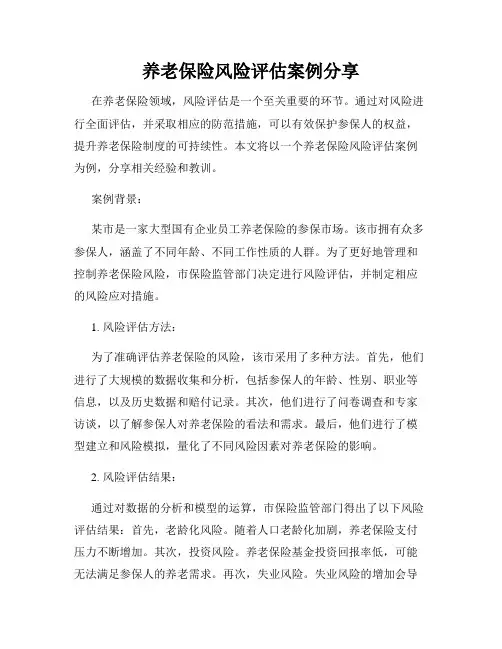 养老保险风险评估案例分享

在养老保险领域，风险评估是一个至关重要的环节。通过对风险进行全面评估，并采取相应的防范措施，可以有效保护参保人的权益，提升养老保险制度的可持续性。本文将以一个养老保险风险评估案例为例，分享相关经验和教训。

案例背景：

某市是一家大型国有企业员工养老保险的参保市场。该市拥有众多参保人，涵盖了不同年龄、不同工作性质的人群。为了更好地管理和控制养老保险风险，市保险监管部门决定进行风险评估，并制定相应的风险应对措施。

1. 风险评估方法：

为了准确评估养老保险的风险，该市采用了多种方法。首先，他们进行了大规模的数据收集和分析，包括参保人的年龄、性别、职业等信息，以及历史数据和赔付记录。其次，他们进行了问卷调查和专家访谈，以了解参保人对养老保险的看法和需求。最后，他们进行了模型建立和风险模拟，量化了不同风险因素对养老保险的影响。

2. 风险评估结果：

通过对数据的分析和模型的运算，市保险监管部门得出了以下风险评估结果：首先，老龄化风险。随着人口老龄化加剧，养老保险支付压力不断增加。其次，投资风险。养老保险基金投资回报率低，可能无法满足参保人的养老需求。再次，失业风险。失业风险的增加会导